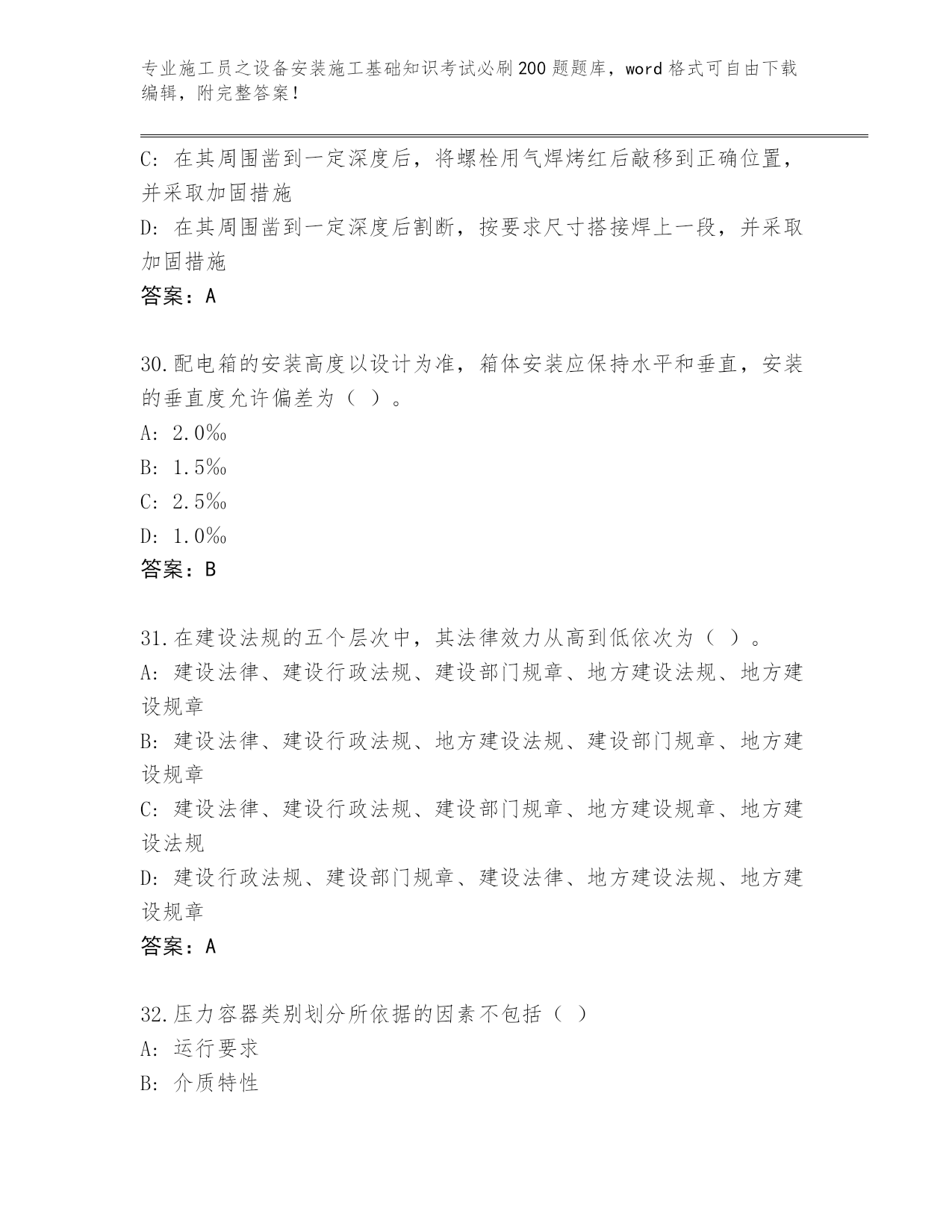 专业施工员之设备安装施工基础知识考试必刷200题题库，word格式可自由下载编辑，附完整答案！

C: 在其周围凿到一定深度后，将螺栓用气焊烤红后敲移到正确位置，并采取加固措施
D: 在其周围凿到一定深度后割断，按要求尺寸搭接焊上一段，并采取加固措施
答案：A

30.配电箱的安装高度以设计为准，箱体安装应保持水平和垂直，安装的垂直度允许偏差为（ ）。
A: 2.0‰
B: 1.5‰
C: 2.5‰
D: 1.0‰
答案：B

31.在建设法规的五个层次中，其法律效力从高到低依次为（ ）。
A: 建设法律、建设行政法规、建设部门规章、地方建设法规、地方建设规章
B: 建设法律、建设行政法规、地方建设法规、建设部门规章、地方建设规章
C: 建设法律、建设行政法规、建设部门规章、地方建设规章、地方建设法规
D: 建设行政法规、建设部门规章、建设法律、地方建设法规、地方建设规章
答案：A

32.压力容器类别划分所依据的因素不包括（ ）
A: 运行要求
B: 介质特性